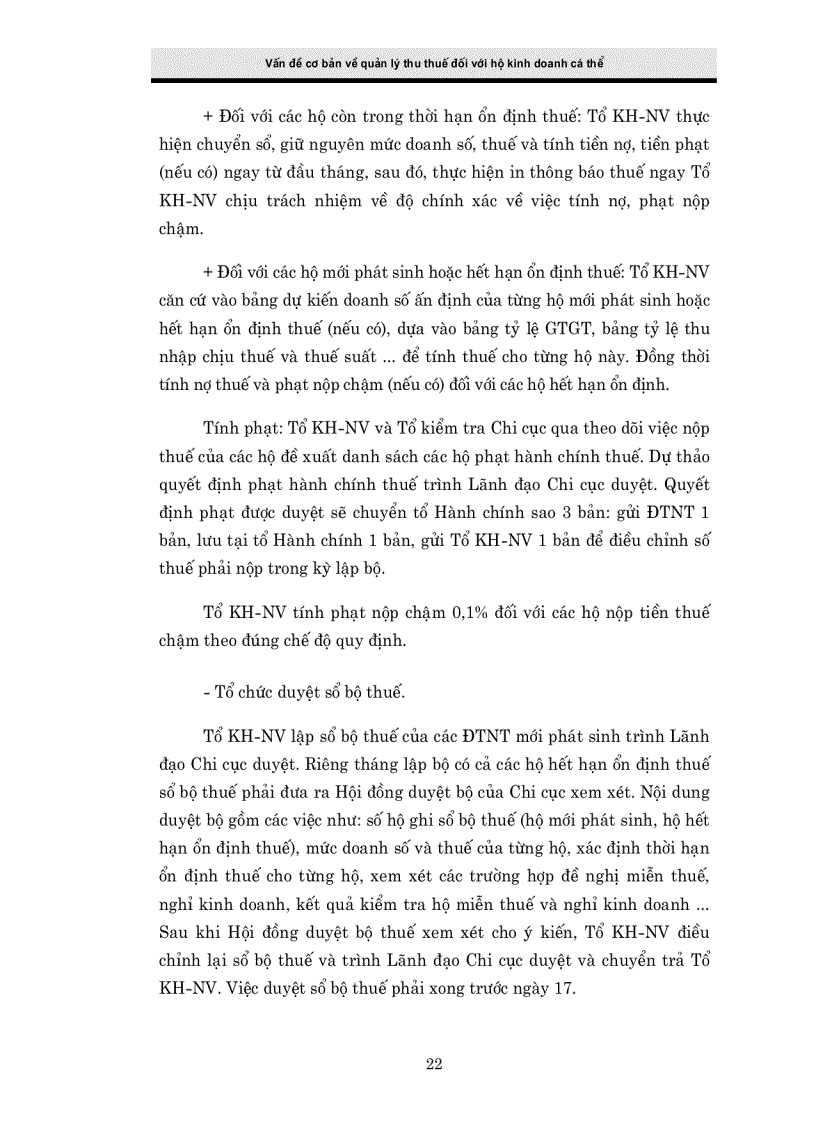 Vấn đề cơ bản về quản lý thu thuế đối với hộ kinh doanh cá thể

+ Đối với các hộ còn trong thời hạn ổn định thuế: Tổ KH-NV thực hiện chuyển sổ, giữ nguyên mức doanh số, thuế và tính tiền nợ, tiền phạt (nếu có) ngay từ đầu tháng, sau đó, thực hiện in thông báo thuế ngay Tổ KH-NV chịu trách nhiệm về độ chính xác về việc tính nợ, phạt nộp chậm.

+ Đối với các hộ mới phát sinh hoặc hết hạn ổn định thuế: Tổ KH-NV căn cứ vào bảng dự kiến doanh số ấn định của từng hộ mới phát sinh hoặc hết hạn ổn định thuế (nếu có), dựa vào bảng tỷ lệ GTGT, bảng tỷ lệ thu nhập chịu thuế và thuế suất ... để tính thuế cho từng hộ này. Đồng thời tính nợ thuế và phạt nộp chậm (nếu có) đối với các hộ hết hạn ổn định.

Tính phạt: Tổ KH-NV và Tổ kiểm tra Chi cục qua theo dõi việc nộp thuế của các hộ đề xuất danh sách các hộ phạt hành chính thuế. Dự thảo quyết định phạt hành chính thuế trình Lãnh đạo Chi cục duyệt. Quyết định phạt được duyệt sẽ chuyển tổ Hành chính sao 3 bản: gửi ĐTNT 1 bản, lưu tại tổ Hành chính 1 bản, gửi Tổ KH-NV 1 bản để điều chỉnh số thuế phải nộp trong kỳ lập bộ.

Tổ KH-NV tính phạt nộp chậm 0,1% đối với các hộ nộp tiền thuế chậm theo đúng chế độ quy định.

- Tổ chức duyệt sổ bộ thuế.

Tổ KH-NV lập sổ bộ thuế của các ĐTNT mới phát sinh trình Lãnh đạo Chi cục duyệt. Riêng tháng lập bộ có cả các hộ hết hạn ổn định thuế sổ bộ thuế phải đưa ra Hội đồng duyệt bộ của Chi cục xem xét. Nội dung duyệt bộ gồm các việc như: số hộ ghi sổ bộ thuế (hộ mới phát sinh, hộ hết hạn ổn định thuế), mức doanh số và thuế của từng hộ, xác định thời hạn ổn định thuế cho từng hộ, xem xét các trường hợp đề nghị miễn thuế, nghỉ kinh doanh, kết quả kiểm tra hộ miễn thuế và nghỉ kinh doanh ... Sau khi Hội đồng duyệt bộ thuế xem xét cho ý kiến, Tổ KH-NV điều chỉnh lại sổ bộ thuế và trình Lãnh đạo Chi cục duyệt và chuyển trả Tổ KH-NV. Việc duyệt sổ bộ thuế phải xong trước ngày 17.

22